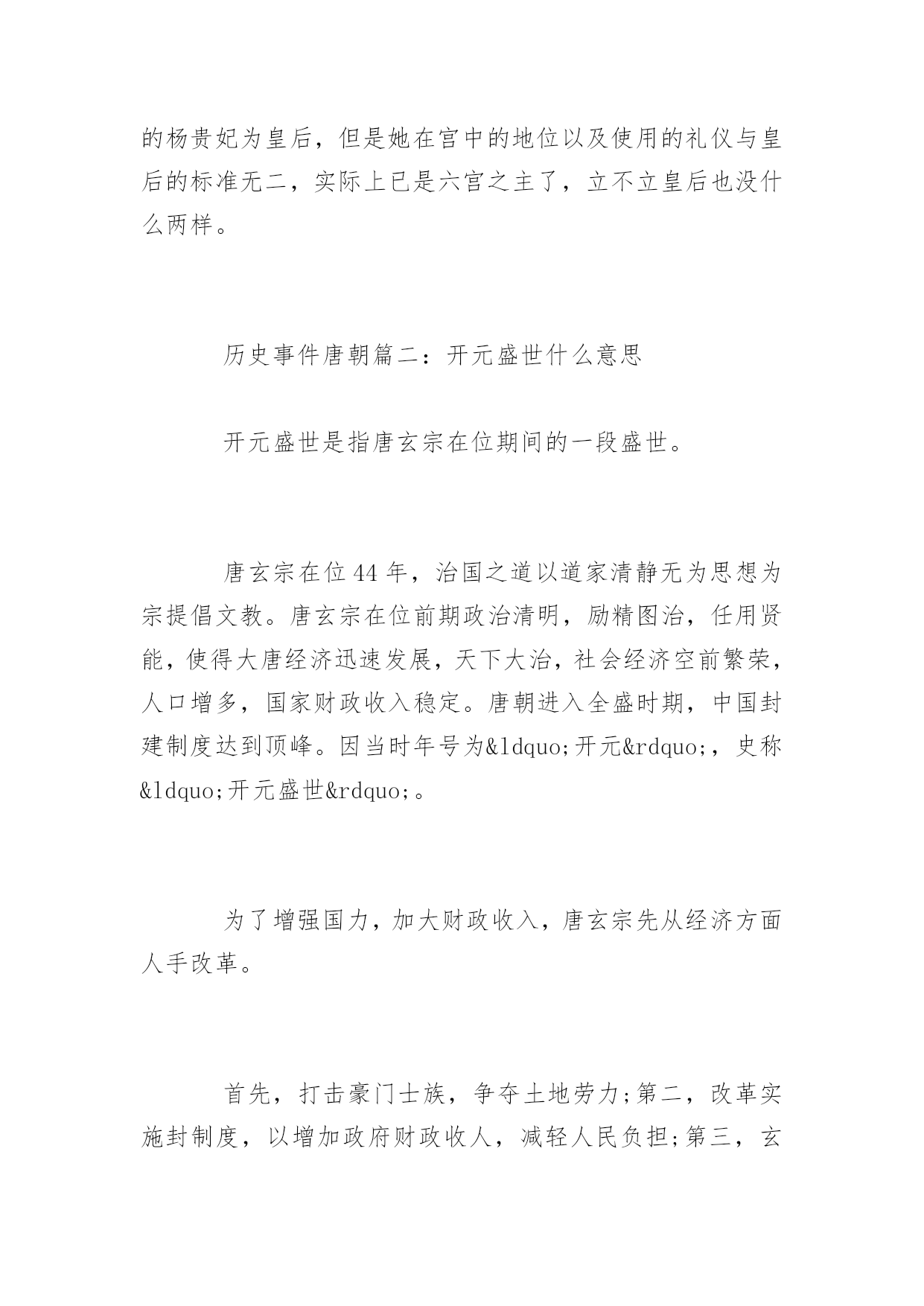 的杨贵妃为皇后，但是她在宫中的地位以及使用的礼仪与皇后的标准无二，实际上已是六宫之主了，立不立皇后也没什么两样。

历史事件唐朝篇二：开元盛世什么意思

开元盛世是指唐玄宗在位期间的一段盛世。

唐玄宗在位44年，治国之道以道家清静无为思想为宗提倡文教。唐玄宗在位前期政治清明，励精图治，任用贤能，使得大唐经济迅速发展，天下大治，社会经济空前繁荣，人口增多，国家财政收入稳定。唐朝进入全盛时期，中国封建制度达到顶峰。因当时年号为&ldquo;开元&rdquo;，史称&ldquo;开元盛世&rdquo;。

为了增强国力，加大财政收入，唐玄宗先从经济方面人手改革。

首先，打击豪门士族，争夺土地劳力;第二，改革实施封制度，以增加政府财政收人，减轻人民负担;第三，玄